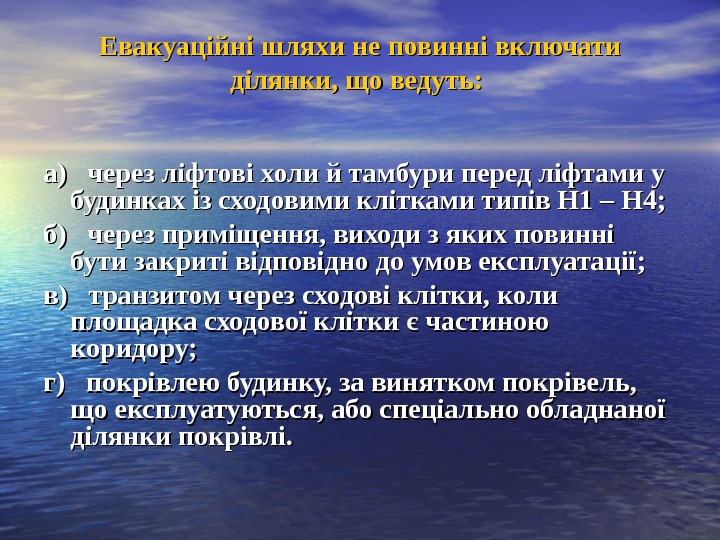 Евакуаційні шляхи не повинні включати ділянки, що ведуть:

а) через ліфтові холи й тамбури перед ліфтами у будинках із сходовими клітками типів Н1 – Н4;

б) через приміщення, виходи з яких повинні бути закриті відповідно до умов експлуатації;

в) транзитом через сходові клітки, коли площадка сходової клітки є частиною коридору;

г) покрівлею будинку, за винятком покрівель, що експлуатуються, або спеціально обладнаної ділянки покрівлі.